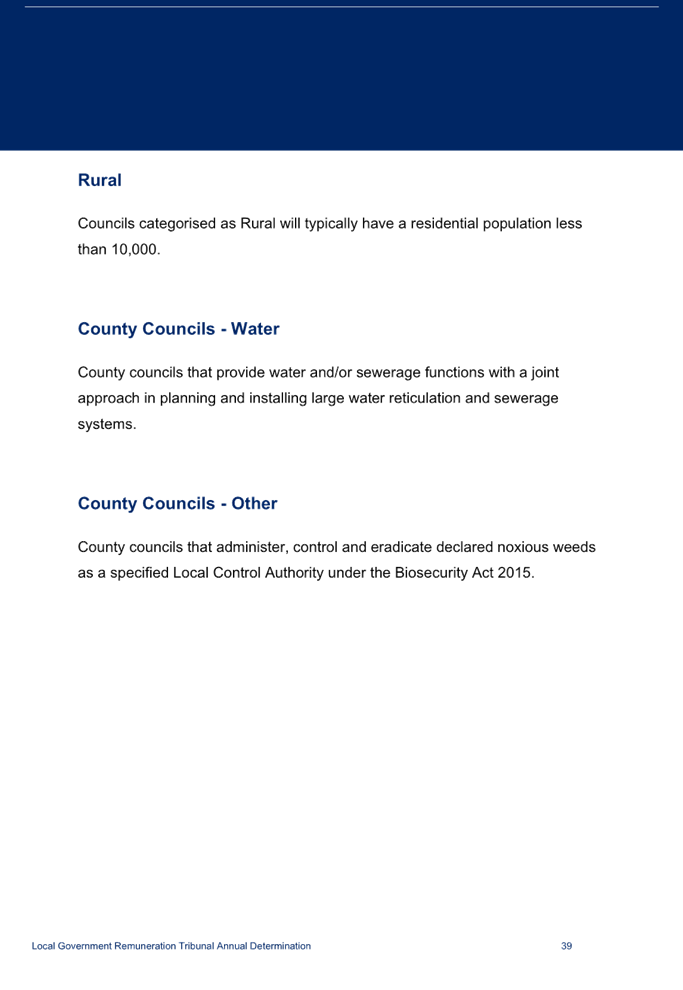 Rural

Councils categorised as Rural will typically have a residential population less than 10,000.

County Councils - Water

County councils that provide water and/or sewerage functions with a joint approach in planning and installing large water reticulation and sewerage systems.

County Councils - Other

County councils that administer, control and eradicate declared noxious weeds as a specified Local Control Authority under the Biosecurity Act 2015.

Local Government Remuneration Tribunal Annual Determination 39